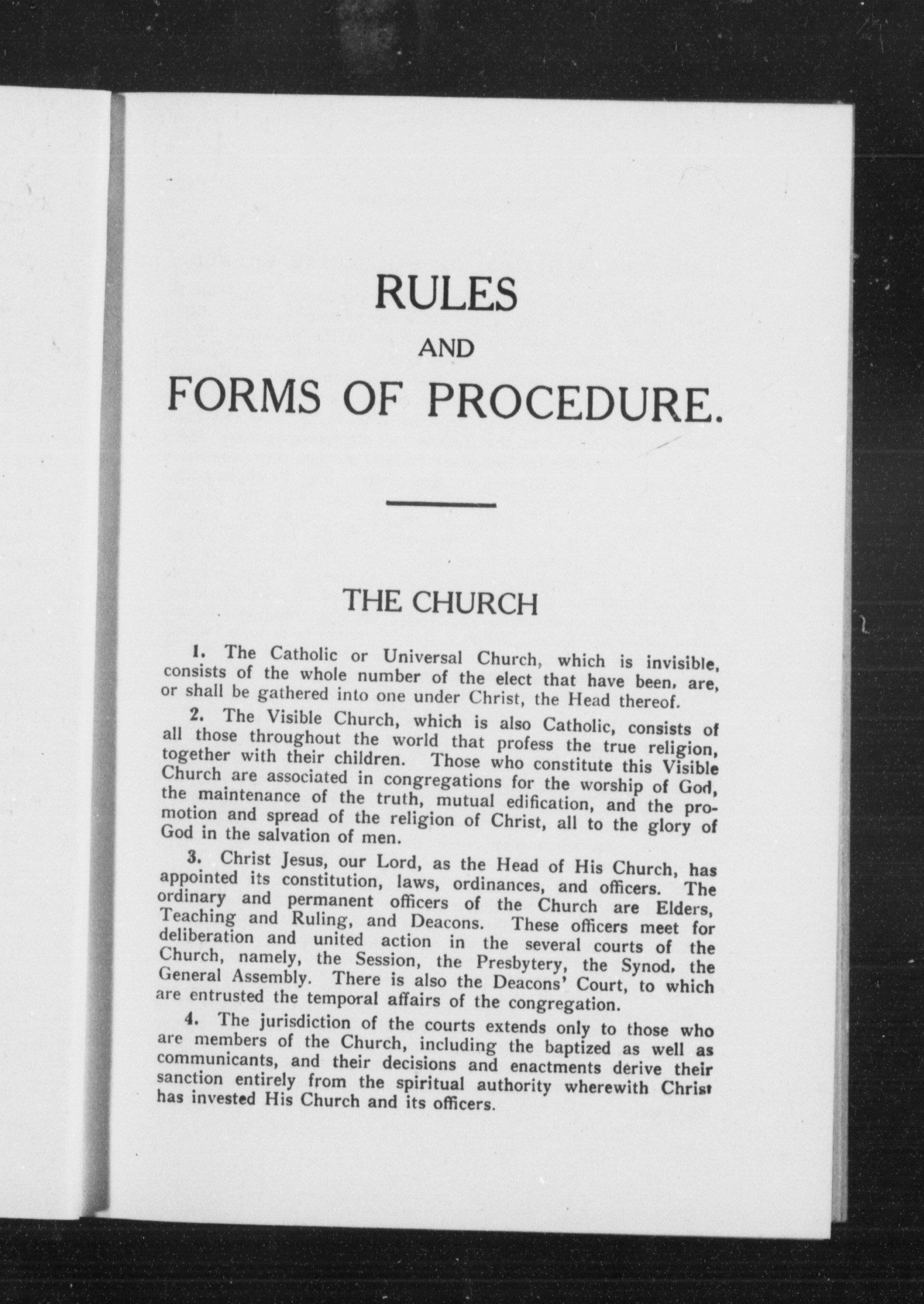 RULES

AND

FORMS OF PROCEDURE.

THE CHURCH

1. The Catholic or Universal Church, which is invisible, consists of the whole number of the elect that have been, are, or shall be gathered into one under Christ, the Head thereof.

2. The Visible Church, which is also Catholic, consists of all those throughout the world that profess the true religion, together with their children. Those who constitute this Visible Church are associated in congregations for the worship of God, the maintenance of the truth, mutual edification, and the promotion and spread of the religion of Christ, all to the glory of God in the salvation of men.

3. Christ Jesus, our Lord, as the Head of His Church, has appointed its constitution, laws, ordinances, and officers. The ordinary and permanent officers of the Church are Elders, Teaching and Ruling, and Deacons. These officers meet for deliberation and united action in the several courts of the Church, namely, the Session, the Presbytery, the Synod, the General Assembly. There is also the Deacons' Court, to which are entrusted the temporal affairs of the congregation.

4. The jurisdiction of the courts extends only to those who are members of the Church, including the baptized as well as communicants, and their decisions and enactments derive their sanction entirely from the spiritual authority wherewith Christ has invested His Church and its officers.